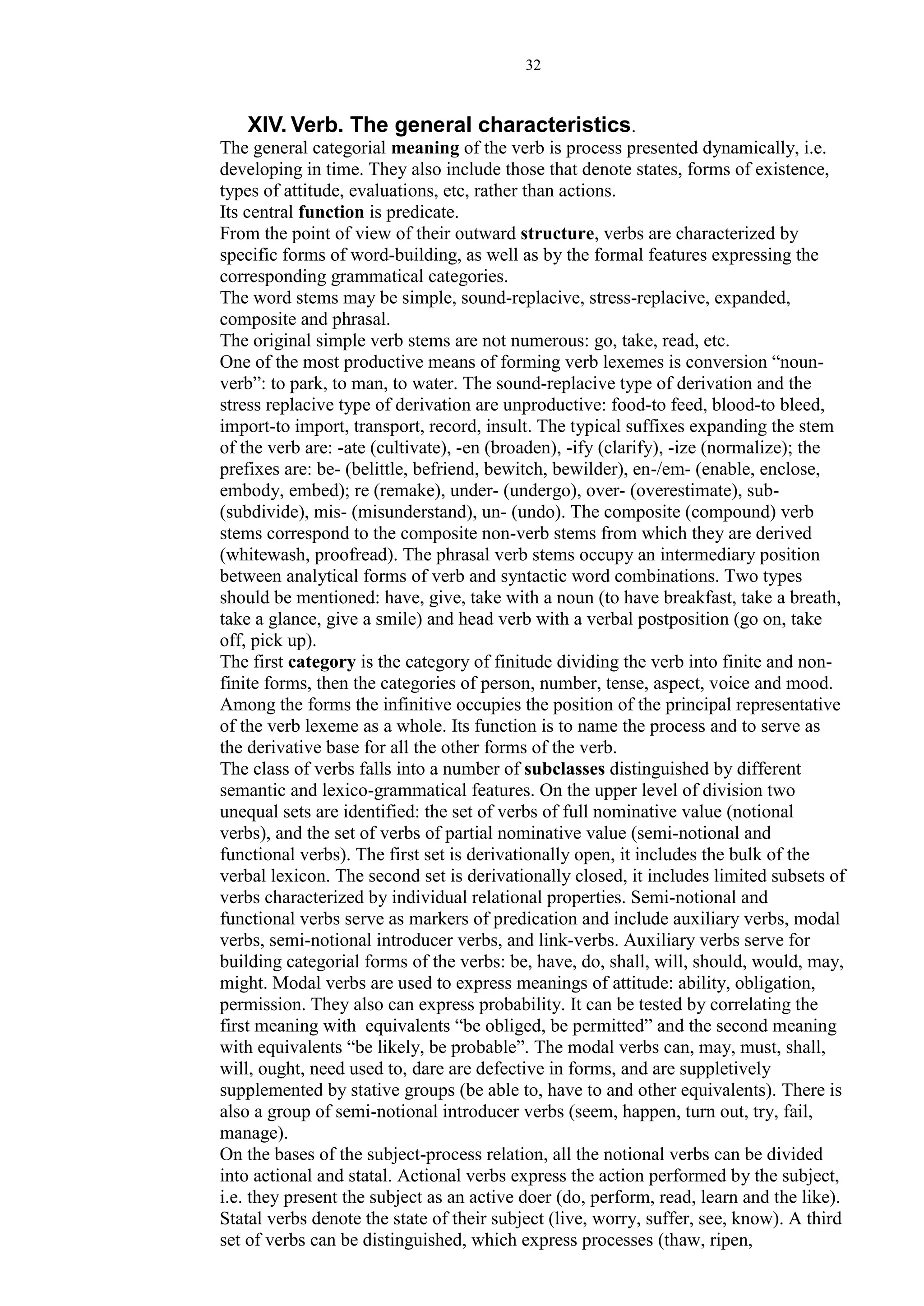 32

XIV. Verb. The general characteristics.

The general categorial meaning of the verb is process presented dynamically, i.e. developing in time. They also include those that denote states, forms of existence, types of attitude, evaluations, etc, rather than actions.
Its central function is predicate.
From the point of view of their outward structure, verbs are characterized by specific forms of word-building, as well as by the formal features expressing the corresponding grammatical categories.
The word stems may be simple, sound-replacive, stress-replacive, expanded, composite and phrasal.
The original simple verb stems are not numerous: go, take, read, etc.
One of the most productive means of forming verb lexemes is conversion “noun-verb”: to park, to man, to water. The sound-replacive type of derivation and the stress replacive type of derivation are unproductive: food-to feed, blood-to bleed, import-to import, transport, record, insult. The typical suffixes expanding the stem of the verb are: -ate (cultivate), -en (broaden), -ify (clarify), -ize (normalize); the prefixes are: be- (belittle, befriend, bewitch, bewilder), en-/em- (enable, enclose, embody, embed); re (remake), under- (undergo), over- (overestimate), sub- (subdivide), mis- (misunderstand), un- (undo). The composite (compound) verb stems correspond to the composite non-verb stems from which they are derived (whitewash, proofread). The phrasal verb stems occupy an intermediary position between analytical forms of verb and syntactic word combinations. Two types should be mentioned: have, give, take with a noun (to have breakfast, take a breath, take a glance, give a smile) and head verb with a verbal postposition (go on, take off, pick up).
The first category is the category of finitude dividing the verb into finite and non-finite forms, then the categories of person, number, tense, aspect, voice and mood. Among the forms the infinitive occupies the position of the principal representative of the verb lexeme as a whole. Its function is to name the process and to serve as the derivative base for all the other forms of the verb.
The class of verbs falls into a number of subclasses distinguished by different semantic and lexico-grammatical features. On the upper level of division two unequal sets are identified: the set of verbs of full nominative value (notional verbs), and the set of verbs of partial nominative value (semi-notional and functional verbs). The first set is derivationally open, it includes the bulk of the verbal lexicon. The second set is derivationally closed, it includes limited subsets of verbs characterized by individual relational properties. Semi-notional and functional verbs serve as markers of predication and include auxiliary verbs, modal verbs, semi-notional introducer verbs, and link-verbs. Auxiliary verbs serve for building categorial forms of the verbs: be, have, do, shall, will, should, would, may, might. Modal verbs are used to express meanings of attitude: ability, obligation, permission. They also can express probability. It can be tested by correlating the first meaning with equivalents “be obliged, be permitted” and the second meaning with equivalents “be likely, be probable”. The modal verbs can, may, must, shall, will, ought, need used to, dare are defective in forms, and are suppletively supplemented by stative groups (be able to, have to and other equivalents). There is also a group of semi-notional introducer verbs (seem, happen, turn out, try, fail, manage).
On the bases of the subject-process relation, all the notional verbs can be divided into actional and statal. Actional verbs express the action performed by the subject, i.e. they present the subject as an active doer (do, perform, read, learn and the like). Statal verbs denote the state of their subject (live, worry, suffer, see, know). A third set of verbs can be distinguished, which express processes (thaw, ripen,